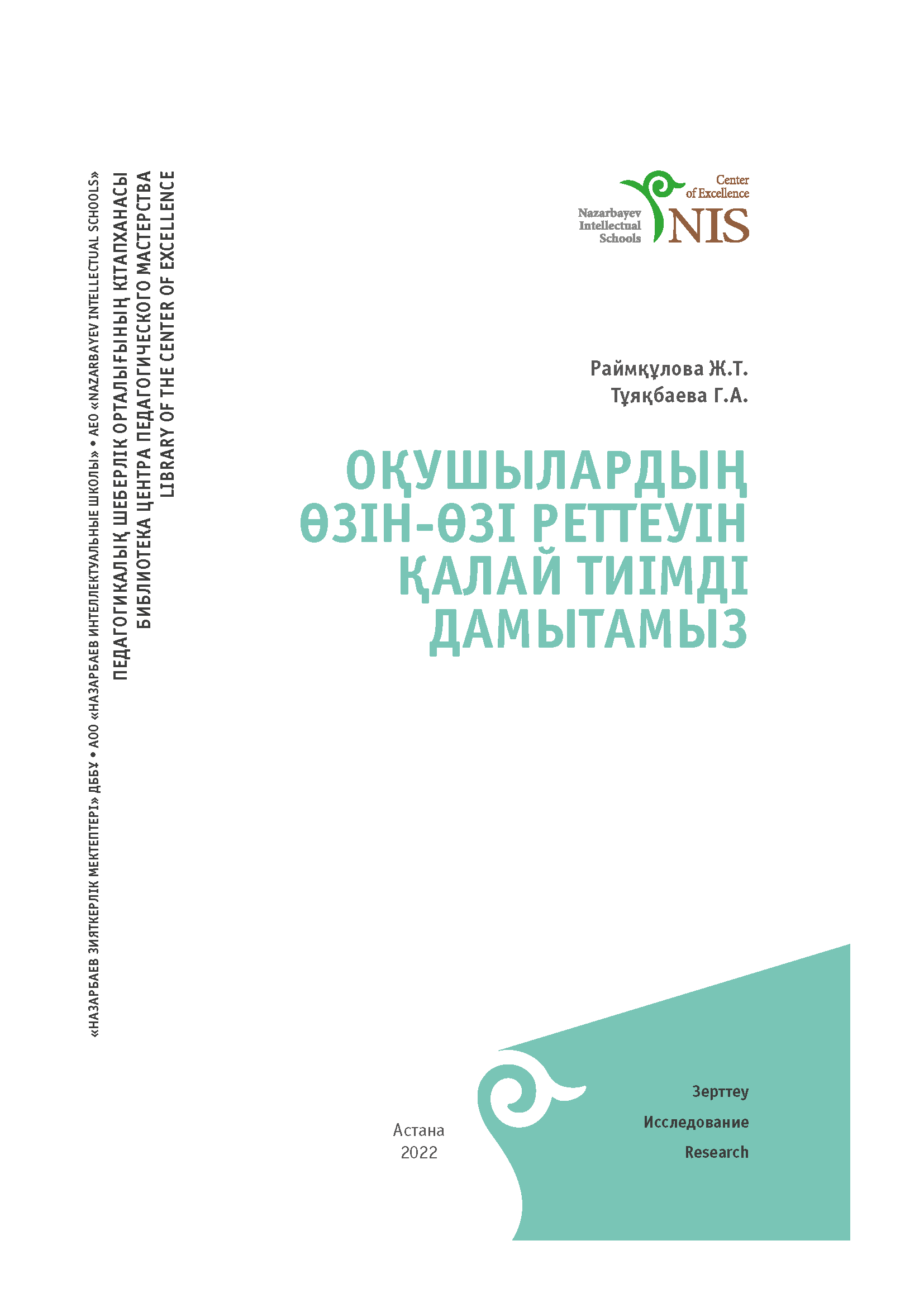 «НАЗАРБАЕВ ЗИЯТКЕРЛІК МЕКТЕПТЕРІ» ДББҰ • АОО «НАЗАРБАЕВ ИНТЕЛЛЕКТУАЛЬНЫЕ ШКОЛЫ» • AEO «NAZARBAYEV INTELLECTUAL SCHOOLS»

ПЕДАГОГИКАЛЫҚ ШЕБЕРЛІК ОРТАЛЫҒЫНЫҢ КІТАПХАНАСЫ
БИБЛИОТЕКА ЦЕНТРА ПЕДАГОГИЧЕСКОГО МАСТЕРСТВА
LIBRARY OF THE CENTER OF EXCELLENCE

Center of Excellence
Nazarbayev Intellectual Schools
NIS

Раймқұлова Ж.Т.
Тұяқбаева Г.А.

ОҚУШЫЛАРДЫҢ ӨЗІН-ӨЗІ РЕТТЕУІН ҚАЛАЙ ТИІМДІ ДАМЫТАМЫЗ

Астана
2022

Зерттеу
Исследование
Research